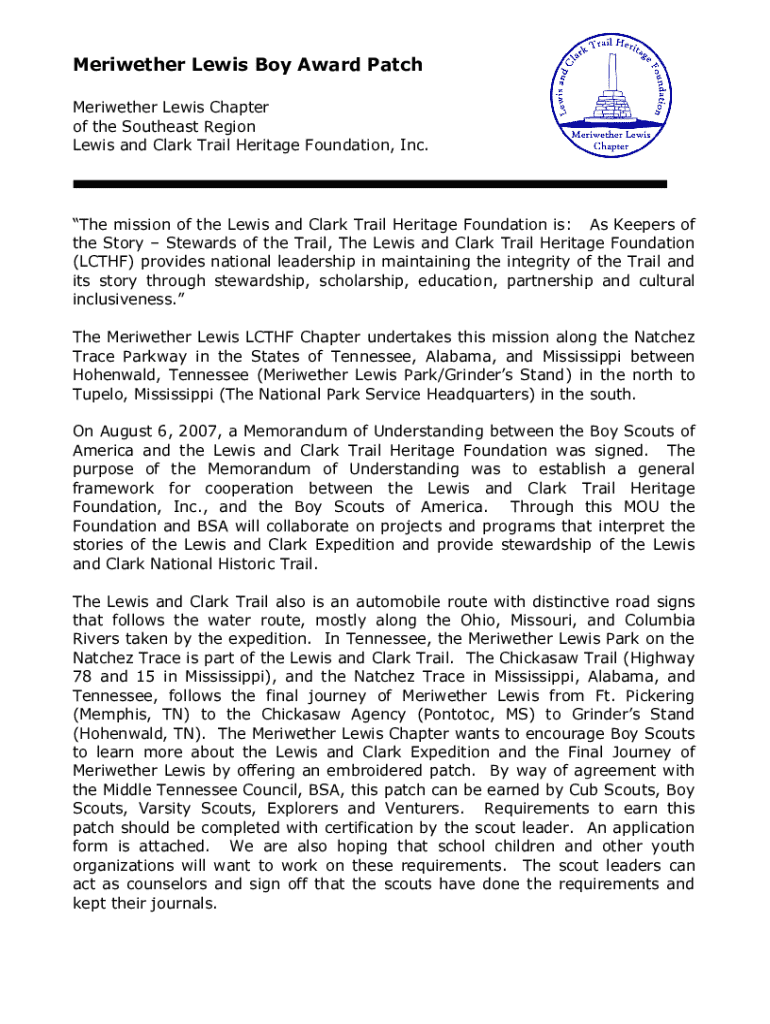 Meriwether Lewis Boy Award Patch

Meriwether Lewis Chapter
of the Southeast Region
Lewis and Clark Trail Heritage Foundation, Inc.

Lewis and Clark Trail Heritage Foundation
Meriwether Lewis Chapter

"The mission of the Lewis and Clark Trail Heritage Foundation is: As Keepers of the Story – Stewards of the Trail, The Lewis and Clark Trail Heritage Foundation (LCTHF) provides national leadership in maintaining the integrity of the Trail and its story through stewardship, scholarship, education, partnership and cultural inclusiveness."

The Meriwether Lewis LCTHF Chapter undertakes this mission along the Natchez Trace Parkway in the States of Tennessee, Alabama, and Mississippi between Hohenwald, Tennessee (Meriwether Lewis Park/Grinder's Stand) in the north to Tupelo, Mississippi (The National Park Service Headquarters) in the south.

On August 6, 2007, a Memorandum of Understanding between the Boy Scouts of America and the Lewis and Clark Trail Heritage Foundation was signed. The purpose of the Memorandum of Understanding was to establish a general framework for cooperation between the Lewis and Clark Trail Heritage Foundation, Inc., and the Boy Scouts of America. Through this MOU the Foundation and BSA will collaborate on projects and programs that interpret the stories of the Lewis and Clark Expedition and provide stewardship of the Lewis and Clark National Historic Trail.

The Lewis and Clark Trail also is an automobile route with distinctive road signs that follows the water route, mostly along the Ohio, Missouri, and Columbia Rivers taken by the expedition. In Tennessee, the Meriwether Lewis Park on the Natchez Trace is part of the Lewis and Clark Trail. The Chickasaw Trail (Highway 78 and 15 in Mississippi), and the Natchez Trace in Mississippi, Alabama, and Tennessee, follows the final journey of Meriwether Lewis from Ft. Pickering (Memphis, TN) to the Chickasaw Agency (Pontotoc, MS) to Grinder's Stand (Hohenwald, TN). The Meriwether Lewis Chapter wants to encourage Boy Scouts to learn more about the Lewis and Clark Expedition and the Final Journey of Meriwether Lewis by offering an embroidered patch. By way of agreement with the Middle Tennessee Council, BSA, this patch can be earned by Cub Scouts, Boy Scouts, Varsity Scouts, Explorers and Venturers. Requirements to earn this patch should be completed with certification by the scout leader. An application form is attached. We are also hoping that school children and other youth organizations will want to work on these requirements. The scout leaders can act as counselors and sign off that the scouts have done the requirements and kept their journals.